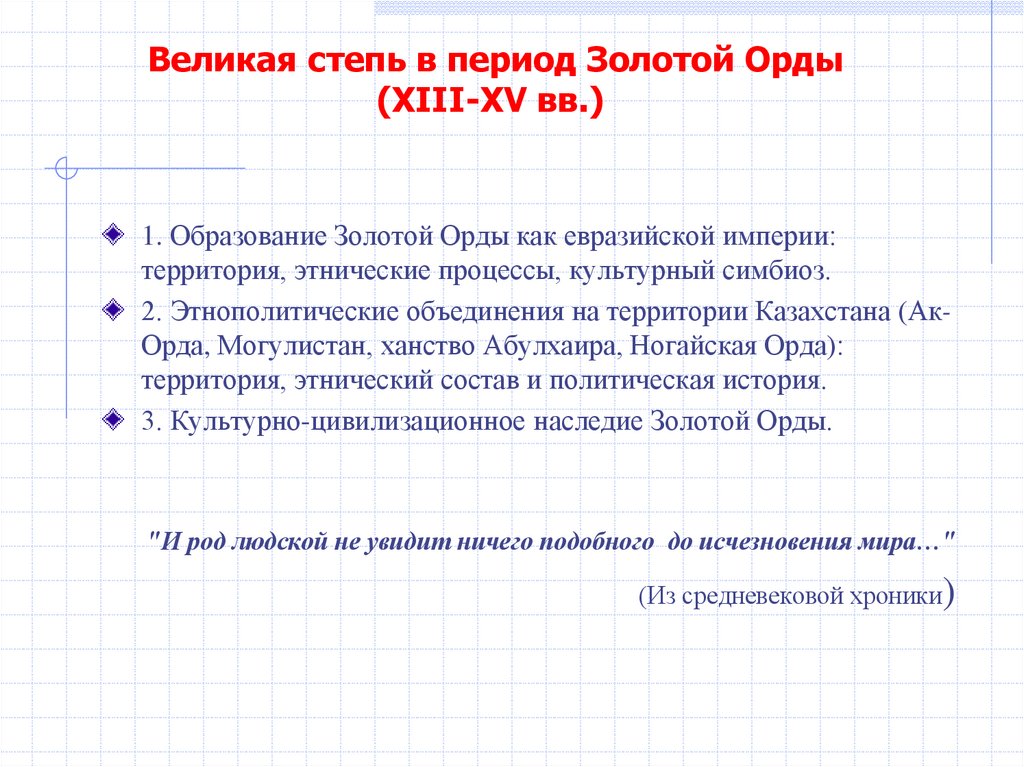 Великая степь в период Золотой Орды (XIII-XV вв.)

1. Образование Золотой Орды как евразийской империи: территория, этнические процессы, культурный симбиоз.

2. Этнополитические объединения на территории Казахстана (Ак-Орда, Могулистан, ханство Абулхаира, Ногайская Орда): территория, этнический состав и политическая история.

3. Культурно-цивилизационное наследие Золотой Орды.

"И род людской не увидит ничего подобного до исчезновения мира…"

(Из средневековой хроники)